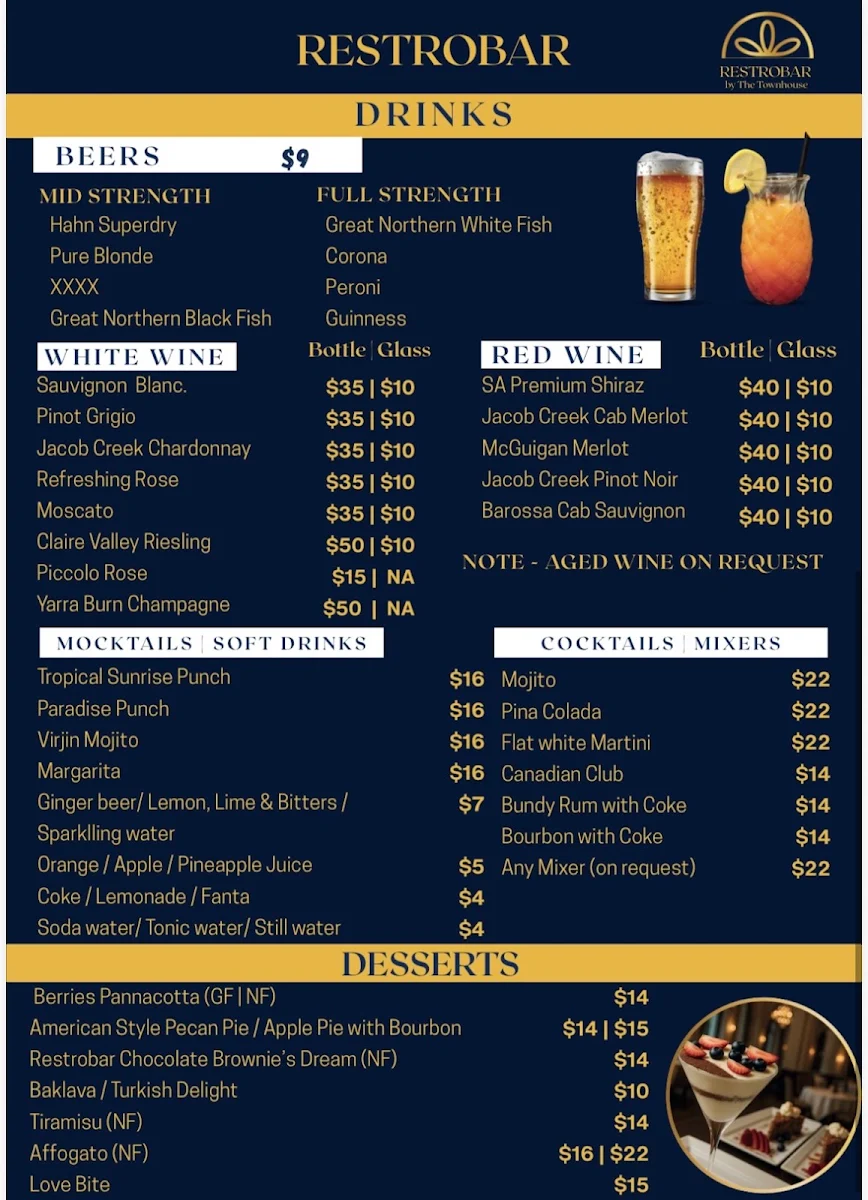 RESTROBAR

RESTROBAR
by The Townhouse

DRINKS

BEERS $9

MID STRENGTH
Hahn Superdry
Pure Blonde
XXXX
Great Northern Black Fish

FULL STRENGTH
Great Northern White Fish
Corona
Peroni
Guinness

| WHITE WINE | Bottle \| Glass |
|---|---|
| Sauvignon Blanc. | \$35 \| \$10 |
| Pinot Grigio | \$35 \| \$10 |
| Jacob Creek Chardonnay | \$35 \| \$10 |
| Refreshing Rose | \$35 \| \$10 |
| Moscato | \$35 \| \$10 |
| Claire Valley Riesling | \$50 \| \$10 |
| Piccolo Rose | \$15 \| NA |
| Yarra Burn Champagne | \$50 \| NA |

| RED WINE | Bottle \| Glass |
|---|---|
| SA Premium Shiraz | \$40 \| \$10 |
| Jacob Creek Cab Merlot | \$40 \| \$10 |
| McGuigan Merlot | \$40 \| \$10 |
| Jacob Creek Pinot Noir | \$40 \| \$10 |
| Barossa Cab Sauvignon | \$40 \| \$10 |

NOTE - AGED WINE ON REQUEST

| MOCKTAILS \| SOFT DRINKS | |
|---|---|
| Tropical Sunrise Punch | \$16 |
| Paradise Punch | \$16 |
| Virjin Mojito | \$16 |
| Margarita | \$16 |
| Ginger beer/ Lemon, Lime & Bitters / Sparklling water | \$7 |
| Orange / Apple / Pineapple Juice | \$5 |
| Coke / Lemonade / Fanta | \$4 |
| Soda water/ Tonic water/ Still water | \$4 |

| COCKTAILS \| MIXERS | |
|---|---|
| Mojito | \$22 |
| Pina Colada | \$22 |
| Flat white Martini | \$22 |
| Canadian Club | \$14 |
| Bundy Rum with Coke | \$14 |
| Bourbon with Coke | \$14 |
| Any Mixer (on request) | \$22 |

DESSERTS

| | |
|---|---|
| Berries Pannacotta (GF \| NF) | \$14 |
| American Style Pecan Pie / Apple Pie with Bourbon | \$14 \| \$15 |
| Restrobar Chocolate Brownie's Dream (NF) | \$14 |
| Baklava / Turkish Delight | \$10 |
| Tiramisu (NF) | \$14 |
| Affogato (NF) | \$16 \| \$22 |
| Love Bite | \$15 |